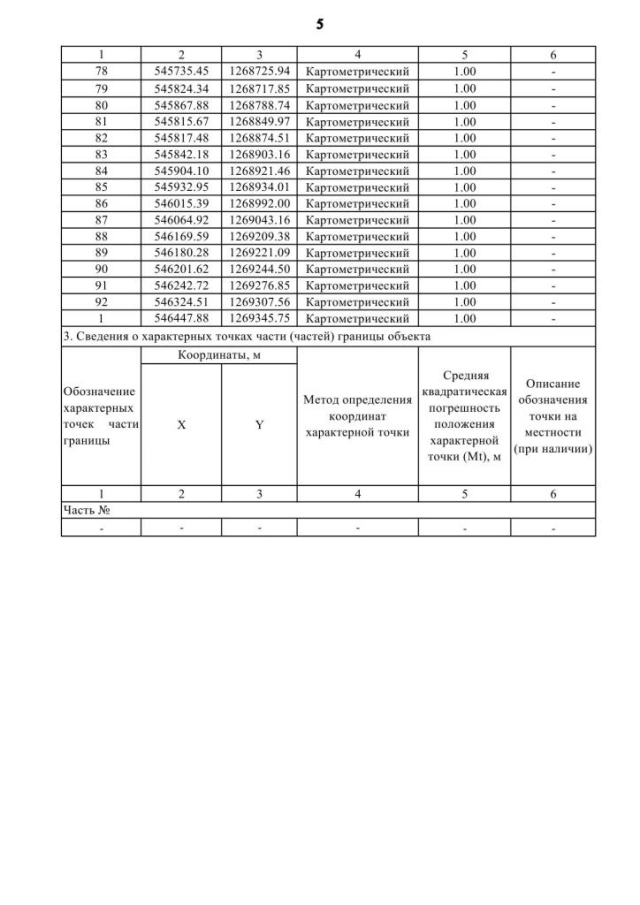 5

| 1 | 2 | 3 | 4 | 5 | 6 |
|---|---|---|---|---|---|
| 78 | 545735.45 | 1268725.94 | Картометрический | 1.00 | - |
| 79 | 545824.34 | 1268717.85 | Картометрический | 1.00 | - |
| 80 | 545867.88 | 1268788.74 | Картометрический | 1.00 | - |
| 81 | 545815.67 | 1268849.97 | Картометрический | 1.00 | - |
| 82 | 545817.48 | 1268874.51 | Картометрический | 1.00 | - |
| 83 | 545842.18 | 1268903.16 | Картометрический | 1.00 | - |
| 84 | 545904.10 | 1268921.46 | Картометрический | 1.00 | - |
| 85 | 545932.95 | 1268934.01 | Картометрический | 1.00 | - |
| 86 | 546015.39 | 1268992.00 | Картометрический | 1.00 | - |
| 87 | 546064.92 | 1269043.16 | Картометрический | 1.00 | - |
| 88 | 546169.59 | 1269209.38 | Картометрический | 1.00 | - |
| 89 | 546180.28 | 1269221.09 | Картометрический | 1.00 | - |
| 90 | 546201.62 | 1269244.50 | Картометрический | 1.00 | - |
| 91 | 546242.72 | 1269276.85 | Картометрический | 1.00 | - |
| 92 | 546324.51 | 1269307.56 | Картометрический | 1.00 | - |
| 1 | 546447.88 | 1269345.75 | Картометрический | 1.00 | - |

3. Сведения о характерных точках части (частей) границы объекта

| Обозначение характерных точек части границы | Координаты, м X | Координаты, м Y | Метод определения координат характерной точки | Средняя квадратическая погрешность положения характерной точки (Mt), м | Описание обозначения точки на местности (при наличии) |
|---|---|---|---|---|---|
| 1 | 2 | 3 | 4 | 5 | 6 |
| Часть № | | | | | |
| - | - | - | - | - | - |